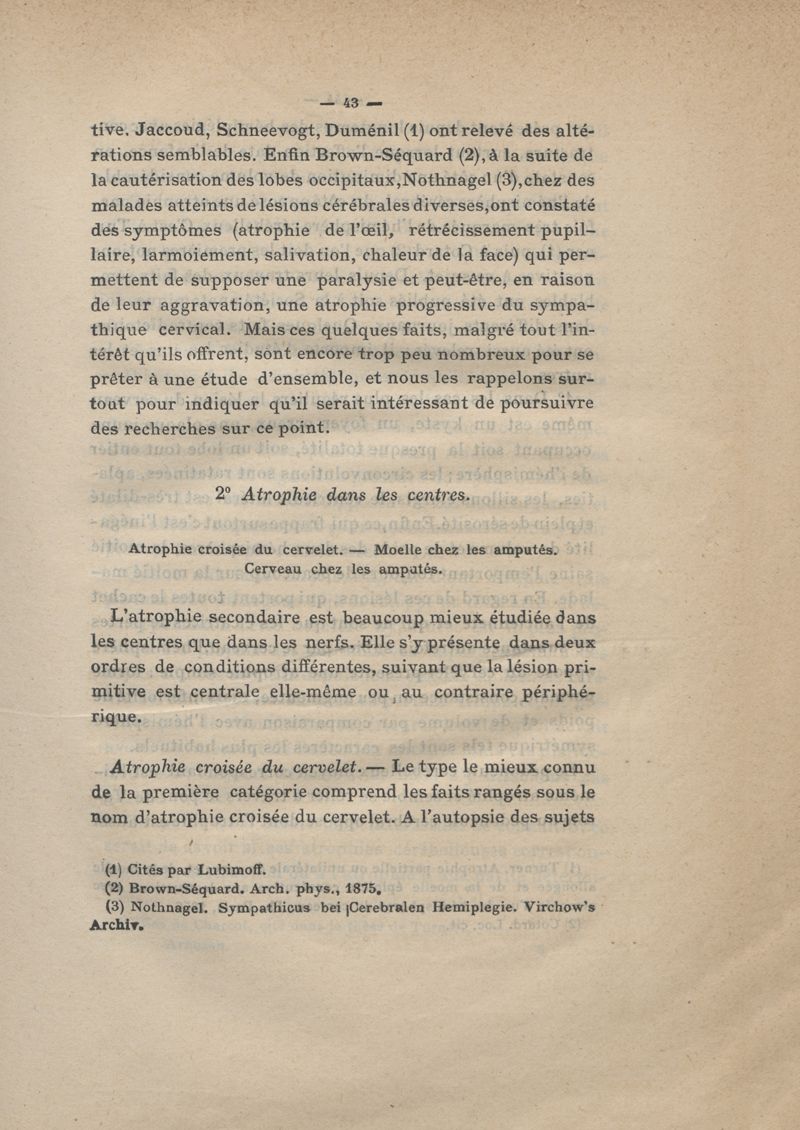 — 43 —

tive. Jaccoud, Schneevogt, Duménil (1) ont relevé des altérations semblables. Enfin Brown-Séquard (2), à la suite de la cautérisation des lobes occipitaux, Nothnagel (3), chez des malades atteints de lésions cérébrales diverses, ont constaté des symptômes (atrophie de l'œil, rétrécissement pupillaire, larmoiement, salivation, chaleur de la face) qui permettent de supposer une paralysie et peut-être, en raison de leur aggravation, une atrophie progressive du sympathique cervical. Mais ces quelques faits, malgré tout l'intérêt qu'ils offrent, sont encore trop peu nombreux pour se prêter à une étude d'ensemble, et nous les rappelons surtout pour indiquer qu'il serait intéressant de poursuivre des recherches sur ce point.

2° Atrophie dans les centres.

Atrophie croisée du cervelet. — Moelle chez les amputés. Cerveau chez les amputés.

L'atrophie secondaire est beaucoup mieux étudiée dans les centres que dans les nerfs. Elle s'y présente dans deux ordres de conditions différentes, suivant que la lésion primitive est centrale elle-même ou au contraire périphérique.

Atrophie croisée du cervelet. — Le type le mieux connu de la première catégorie comprend les faits rangés sous le nom d'atrophie croisée du cervelet. A l'autopsie des sujets

(1) Cités par Lubimoff.
(2) Brown-Séquard. Arch. phys., 1875.
(3) Nothnagel. Sympathicus bei Cerebralen Hemiplegie. Virchow's Archiv.